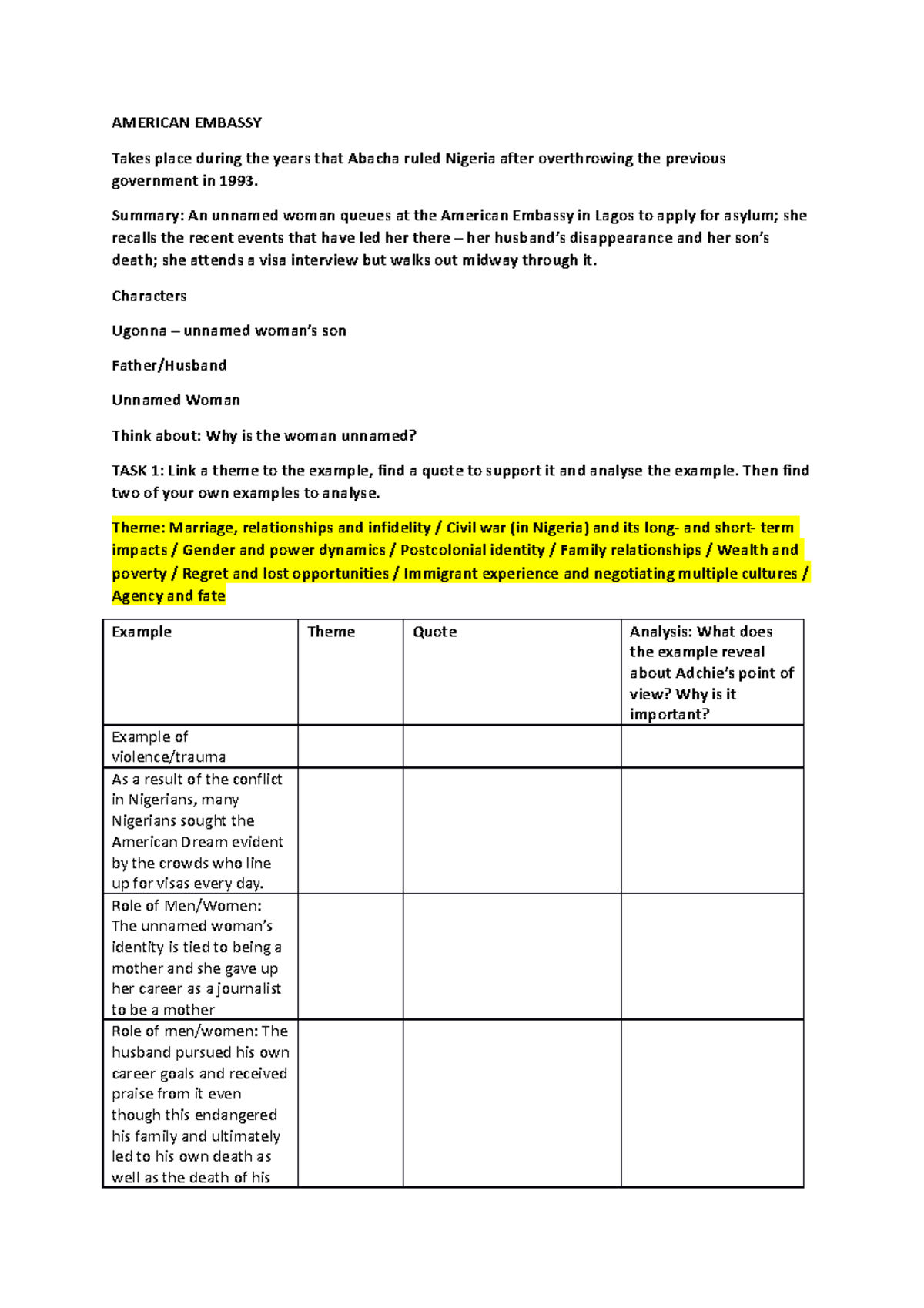 AMERICAN EMBASSY

Takes place during the years that Abacha ruled Nigeria after overthrowing the previous government in 1993.

Summary: An unnamed woman queues at the American Embassy in Lagos to apply for asylum; she recalls the recent events that have led her there – her husband's disappearance and her son's death; she attends a visa interview but walks out midway through it.

Characters

Ugonna – unnamed woman's son

Father/Husband

Unnamed Woman

Think about: Why is the woman unnamed?

TASK 1: Link a theme to the example, find a quote to support it and analyse the example. Then find two of your own examples to analyse.

Theme: Marriage, relationships and infidelity / Civil war (in Nigeria) and its long- and short- term impacts / Gender and power dynamics / Postcolonial identity / Family relationships / Wealth and poverty / Regret and lost opportunities / Immigrant experience and negotiating multiple cultures / Agency and fate

| Example | Theme | Quote | Analysis: What does the example reveal about Adchie's point of view? Why is it important? |
|---|---|---|---|
| Example of violence/trauma | | | |
| As a result of the conflict in Nigerians, many Nigerians sought the American Dream evident by the crowds who line up for visas every day. | | | |
| Role of Men/Women: The unnamed woman's identity is tied to being a mother and she gave up her career as a journalist to be a mother | | | |
| Role of men/women: The husband pursued his own career goals and received praise from it even though this endangered his family and ultimately led to his own death as well as the death of his | | | |